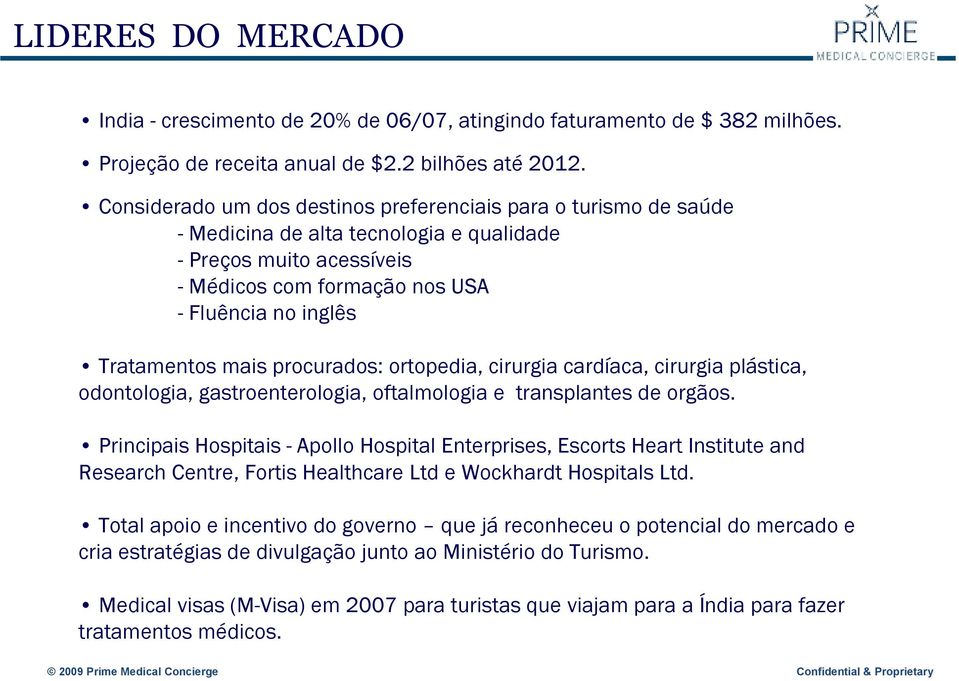 LIDERES DO MERCADO

PRIME
MEDICAL CONCIERGE

• India - crescimento de 20% de 06/07, atingindo faturamento de \$ 382 milhões.

• Projeção de receita anual de \$2.2 bilhões até 2012.

• Considerado um dos destinos preferenciais para o turismo de saúde
- Medicina de alta tecnologia e qualidade
- Preços muito acessíveis
- Médicos com formação nos USA
- Fluência no inglês

• Tratamentos mais procurados: ortopedia, cirurgia cardíaca, cirurgia plástica, odontologia, gastroenterologia, oftalmologia e transplantes de orgãos.

• Principais Hospitais - Apollo Hospital Enterprises, Escorts Heart Institute and Research Centre, Fortis Healthcare Ltd e Wockhardt Hospitals Ltd.

• Total apoio e incentivo do governo – que já reconheceu o potencial do mercado e cria estratégias de divulgação junto ao Ministério do Turismo.

• Medical visas (M-Visa) em 2007 para turistas que viajam para a Índia para fazer tratamentos médicos.

© 2009 Prime Medical Concierge

Confidential & Proprietary